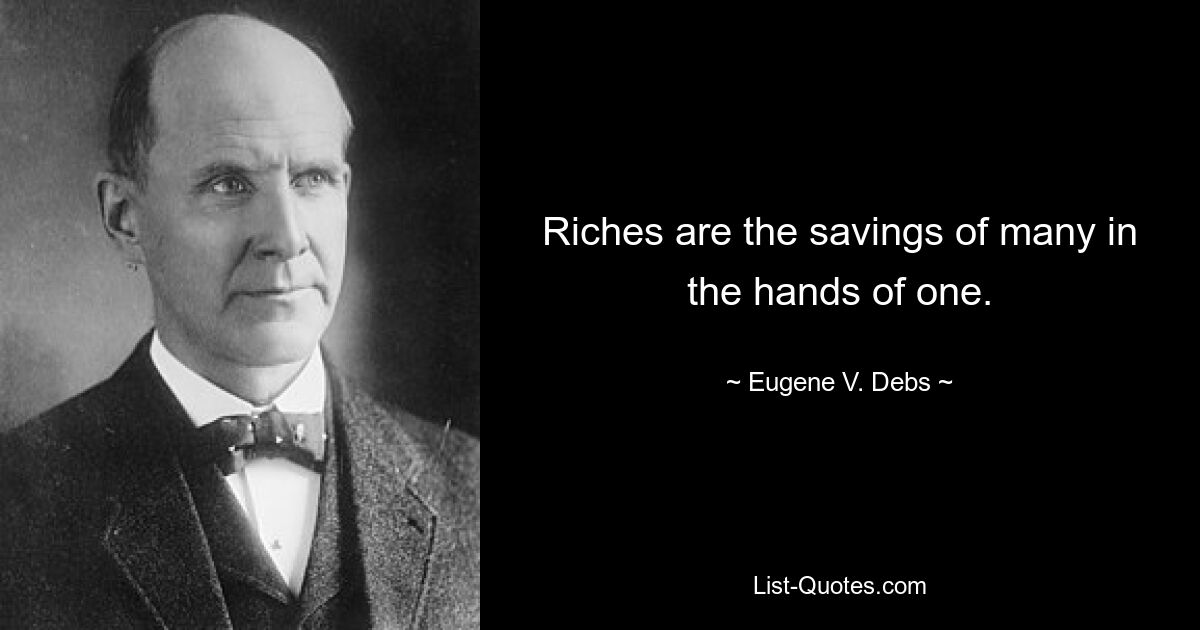 Riches are the savings of many in the hands of one.

~ Eugene V. Debs ~

List-Quotes.com